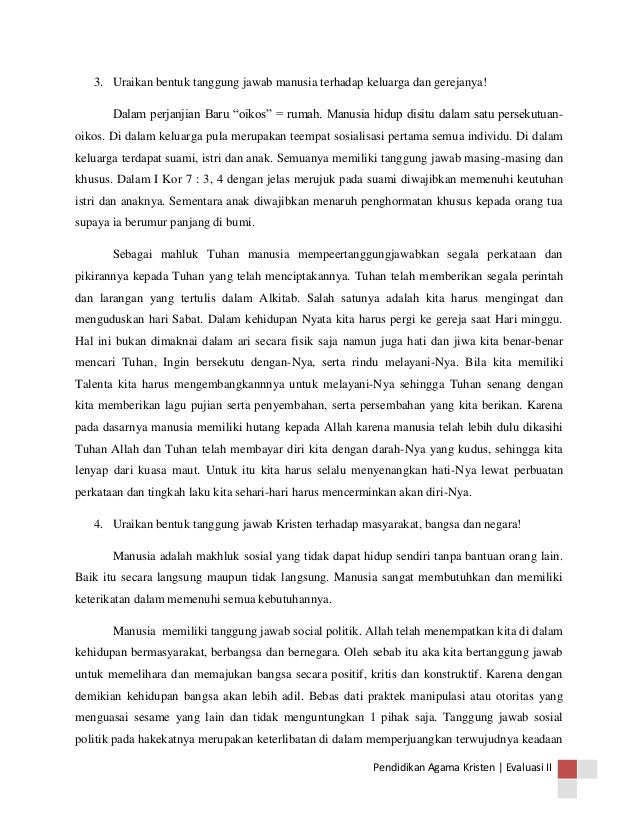 3. Uraikan bentuk tanggung jawab manusia terhadap keluarga dan gerejanya!

Dalam perjanjian Baru "oikos" = rumah. Manusia hidup disitu dalam satu persekutuan-oikos. Di dalam keluarga pula merupakan teempat sosialisasi pertama semua individu. Di dalam keluarga terdapat suami, istri dan anak. Semuanya memiliki tanggung jawab masing-masing dan khusus. Dalam I Kor 7 : 3, 4 dengan jelas merujuk pada suami diwajibkan memenuhi keutuhan istri dan anaknya. Sementara anak diwajibkan menaruh penghormatan khusus kepada orang tua supaya ia berumur panjang di bumi.

Sebagai mahluk Tuhan manusia mempeertanggungjawabkan segala perkataan dan pikirannya kepada Tuhan yang telah menciptakannya. Tuhan telah memberikan segala perintah dan larangan yang tertulis dalam Alkitab. Salah satunya adalah kita harus mengingat dan menguduskan hari Sabat. Dalam kehidupan Nyata kita harus pergi ke gereja saat Hari minggu. Hal ini bukan dimaknai dalam ari secara fisik saja namun juga hati dan jiwa kita benar-benar mencari Tuhan, Ingin bersekutu dengan-Nya, serta rindu melayani-Nya. Bila kita memiliki Talenta kita harus mengembangkannnya untuk melayani-Nya sehingga Tuhan senang dengan kita memberikan lagu pujian serta penyembahan, serta persembahan yang kita berikan. Karena pada dasarnya manusia memiliki hutang kepada Allah karena manusia telah lebih dulu dikasihi Tuhan Allah dan Tuhan telah membayar diri kita dengan darah-Nya yang kudus, sehingga kita lenyap dari kuasa maut. Untuk itu kita harus selalu menyenangkan hati-Nya lewat perbuatan perkataan dan tingkah laku kita sehari-hari harus mencerminkan akan diri-Nya.

4. Uraikan bentuk tanggung jawab Kristen terhadap masyarakat, bangsa dan negara!

Manusia adalah makhluk sosial yang tidak dapat hidup sendiri tanpa bantuan orang lain. Baik itu secara langsung maupun tidak langsung. Manusia sangat membutuhkan dan memiliki keterikatan dalam memenuhi semua kebutuhannya.

Manusia memiliki tanggung jawab social politik. Allah telah menempatkan kita di dalam kehidupan bermasyarakat, berbangsa dan bernegara. Oleh sebab itu aka kita bertanggung jawab untuk memelihara dan memajukan bangsa secara positif, kritis dan konstruktif. Karena dengan demikian kehidupan bangsa akan lebih adil. Bebas dati praktek manipulasi atau otoritas yang menguasai sesame yang lain dan tidak menguntungkan 1 pihak saja. Tanggung jawab sosial politik pada hakekatnya merupakan keterlibatan di dalam memperjuangkan terwujudnya keadaan

Pendidikan Agama Kristen | Evaluasi II